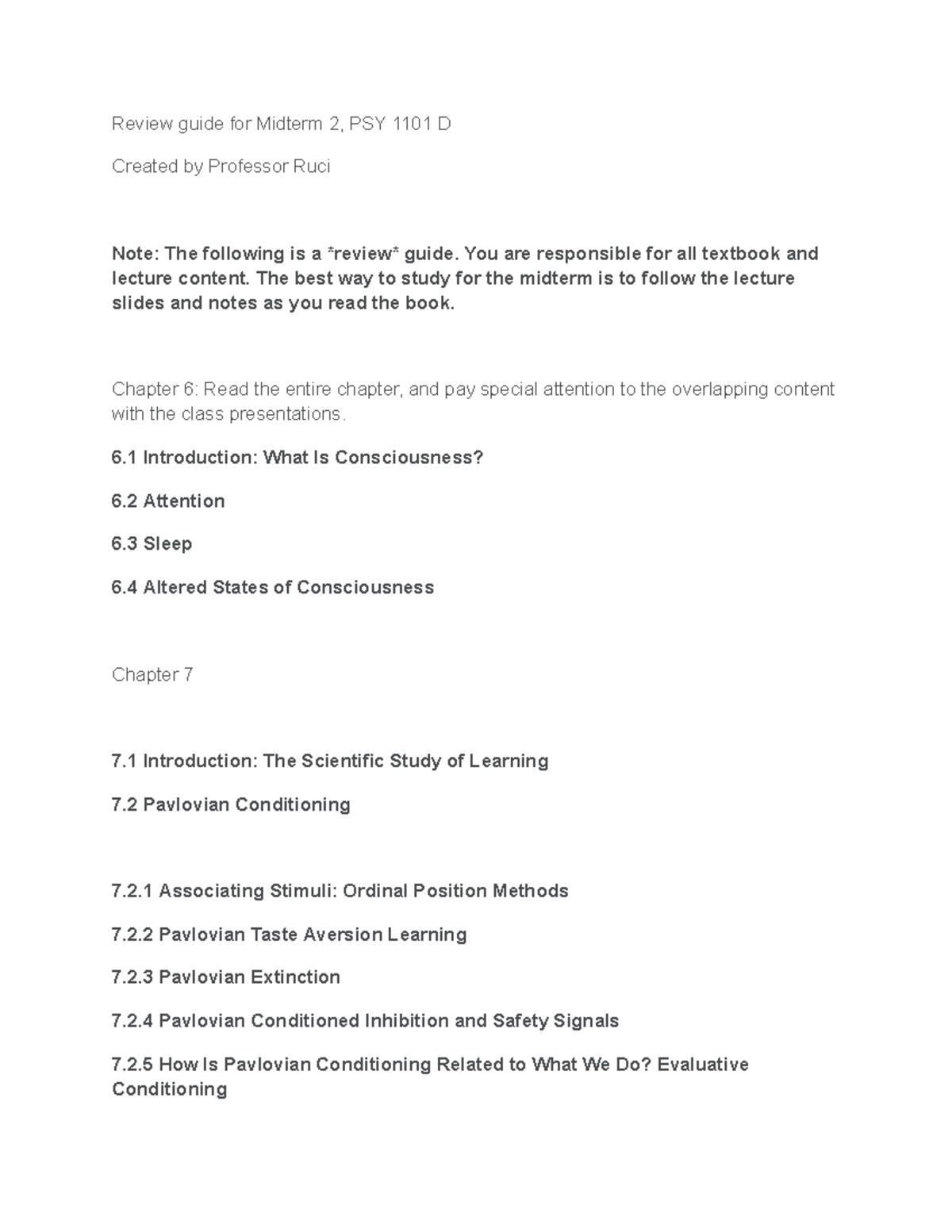 Review guide for Midterm 2, PSY 1101 D

Created by Professor Ruci

Note: The following is a *review* guide. You are responsible for all textbook and lecture content. The best way to study for the midterm is to follow the lecture slides and notes as you read the book.

Chapter 6: Read the entire chapter, and pay special attention to the overlapping content with the class presentations.

6.1 Introduction: What Is Consciousness?

6.2 Attention

6.3 Sleep

6.4 Altered States of Consciousness

Chapter 7

7.1 Introduction: The Scientific Study of Learning

7.2 Pavlovian Conditioning

7.2.1 Associating Stimuli: Ordinal Position Methods

7.2.2 Pavlovian Taste Aversion Learning

7.2.3 Pavlovian Extinction

7.2.4 Pavlovian Conditioned Inhibition and Safety Signals

7.2.5 How Is Pavlovian Conditioning Related to What We Do? Evaluative Conditioning